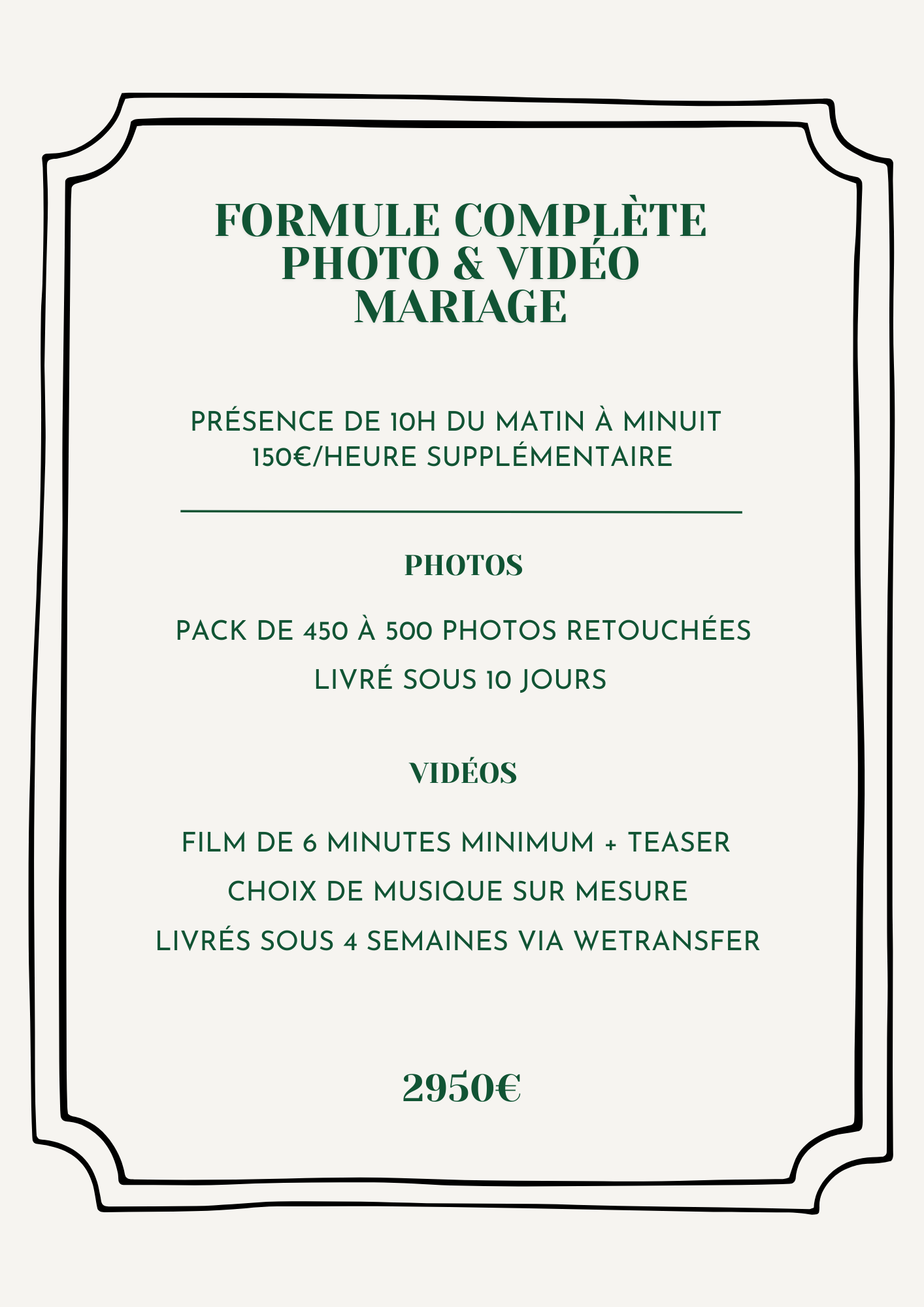 FORMULE COMPLÈTE
PHOTO & VIDÉO
MARIAGE

PRÉSENCE DE 10H DU MATIN À MINUIT
150€/HEURE SUPPLÉMENTAIRE

PHOTOS

PACK DE 450 À 500 PHOTOS RETOUCHÉES

LIVRÉ SOUS 10 JOURS

VIDÉOS

FILM DE 6 MINUTES MINIMUM + TEASER

CHOIX DE MUSIQUE SUR MESURE

LIVRÉS SOUS 4 SEMAINES VIA WETRANSFER

2950€